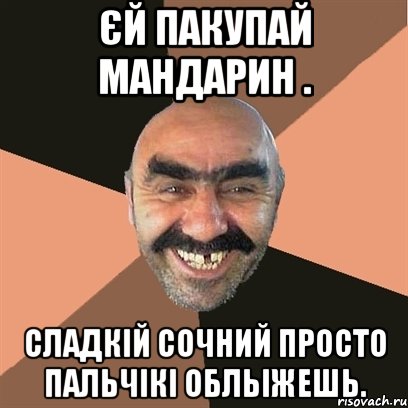 ЄЙ ПАКУПАЙ МАНДАРИН .

СЛАДКІЙ СОЧНИЙ ПРОСТО ПАЛЬЧІКІ ОБЛЫЖЕШЬ.

risovach.ru